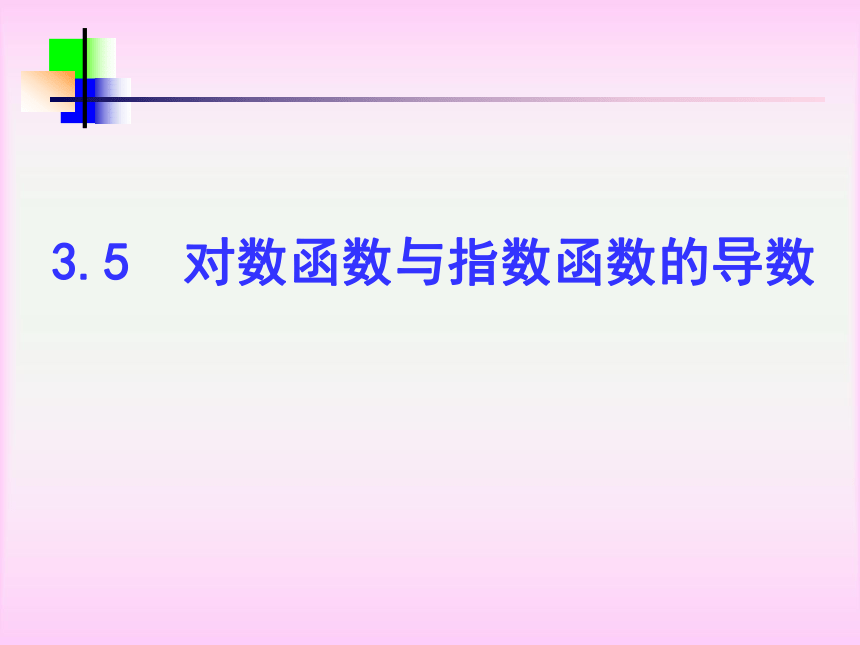 3.5　对数函数与指数函数的导数